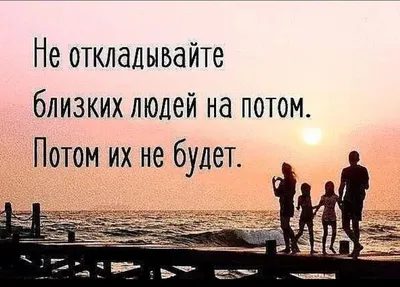 Не откладывайте близких людей на потом. Потом их не будет.